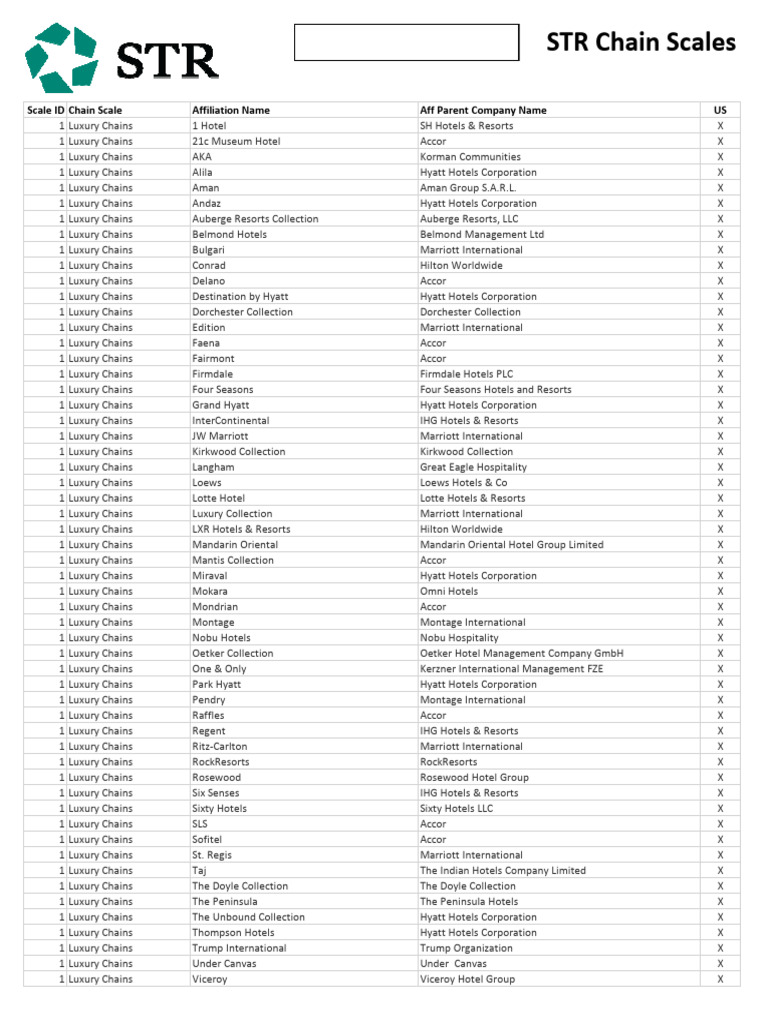 STR

STR Chain Scales

| Scale ID | Chain Scale | Affiliation Name | Aff Parent Company Name | US |
|---|---|---|---|---|
| 1 | Luxury Chains | 1 Hotel | SH Hotels & Resorts | X |
| 1 | Luxury Chains | 21c Museum Hotel | Accor | X |
| 1 | Luxury Chains | AKA | Korman Communities | X |
| 1 | Luxury Chains | Alila | Hyatt Hotels Corporation | X |
| 1 | Luxury Chains | Aman | Aman Group S.A.R.L. | X |
| 1 | Luxury Chains | Andaz | Hyatt Hotels Corporation | X |
| 1 | Luxury Chains | Auberge Resorts Collection | Auberge Resorts, LLC | X |
| 1 | Luxury Chains | Belmond Hotels | Belmond Management Ltd | X |
| 1 | Luxury Chains | Bulgari | Marriott International | X |
| 1 | Luxury Chains | Conrad | Hilton Worldwide | X |
| 1 | Luxury Chains | Delano | Accor | X |
| 1 | Luxury Chains | Destination by Hyatt | Hyatt Hotels Corporation | X |
| 1 | Luxury Chains | Dorchester Collection | Dorchester Collection | X |
| 1 | Luxury Chains | Edition | Marriott International | X |
| 1 | Luxury Chains | Faena | Accor | X |
| 1 | Luxury Chains | Fairmont | Accor | X |
| 1 | Luxury Chains | Firmdale | Firmdale Hotels PLC | X |
| 1 | Luxury Chains | Four Seasons | Four Seasons Hotels and Resorts | X |
| 1 | Luxury Chains | Grand Hyatt | Hyatt Hotels Corporation | X |
| 1 | Luxury Chains | InterContinental | IHG Hotels & Resorts | X |
| 1 | Luxury Chains | JW Marriott | Marriott International | X |
| 1 | Luxury Chains | Kirkwood Collection | Kirkwood Collection | X |
| 1 | Luxury Chains | Langham | Great Eagle Hospitality | X |
| 1 | Luxury Chains | Loews | Loews Hotels & Co | X |
| 1 | Luxury Chains | Lotte Hotel | Lotte Hotels & Resorts | X |
| 1 | Luxury Chains | Luxury Collection | Marriott International | X |
| 1 | Luxury Chains | LXR Hotels & Resorts | Hilton Worldwide | X |
| 1 | Luxury Chains | Mandarin Oriental | Mandarin Oriental Hotel Group Limited | X |
| 1 | Luxury Chains | Mantis Collection | Accor | X |
| 1 | Luxury Chains | Miraval | Hyatt Hotels Corporation | X |
| 1 | Luxury Chains | Mokara | Omni Hotels | X |
| 1 | Luxury Chains | Mondrian | Accor | X |
| 1 | Luxury Chains | Montage | Montage International | X |
| 1 | Luxury Chains | Nobu Hotels | Nobu Hospitality | X |
| 1 | Luxury Chains | Oetker Collection | Oetker Hotel Management Company GmbH | X |
| 1 | Luxury Chains | One & Only | Kerzner International Management FZE | X |
| 1 | Luxury Chains | Park Hyatt | Hyatt Hotels Corporation | X |
| 1 | Luxury Chains | Pendry | Montage International | X |
| 1 | Luxury Chains | Raffles | Accor | X |
| 1 | Luxury Chains | Regent | IHG Hotels & Resorts | X |
| 1 | Luxury Chains | Ritz-Carlton | Marriott International | X |
| 1 | Luxury Chains | RockResorts | RockResorts | X |
| 1 | Luxury Chains | Rosewood | Rosewood Hotel Group | X |
| 1 | Luxury Chains | Six Senses | IHG Hotels & Resorts | X |
| 1 | Luxury Chains | Sixty Hotels | Sixty Hotels LLC | X |
| 1 | Luxury Chains | SLS | Accor | X |
| 1 | Luxury Chains | Sofitel | Accor | X |
| 1 | Luxury Chains | St. Regis | Marriott International | X |
| 1 | Luxury Chains | Taj | The Indian Hotels Company Limited | X |
| 1 | Luxury Chains | The Doyle Collection | The Doyle Collection | X |
| 1 | Luxury Chains | The Peninsula | The Peninsula Hotels | X |
| 1 | Luxury Chains | The Unbound Collection | Hyatt Hotels Corporation | X |
| 1 | Luxury Chains | Thompson Hotels | Hyatt Hotels Corporation | X |
| 1 | Luxury Chains | Trump International | Trump Organization | X |
| 1 | Luxury Chains | Under Canvas | Under Canvas | X |
| 1 | Luxury Chains | Viceroy | Viceroy Hotel Group | X |